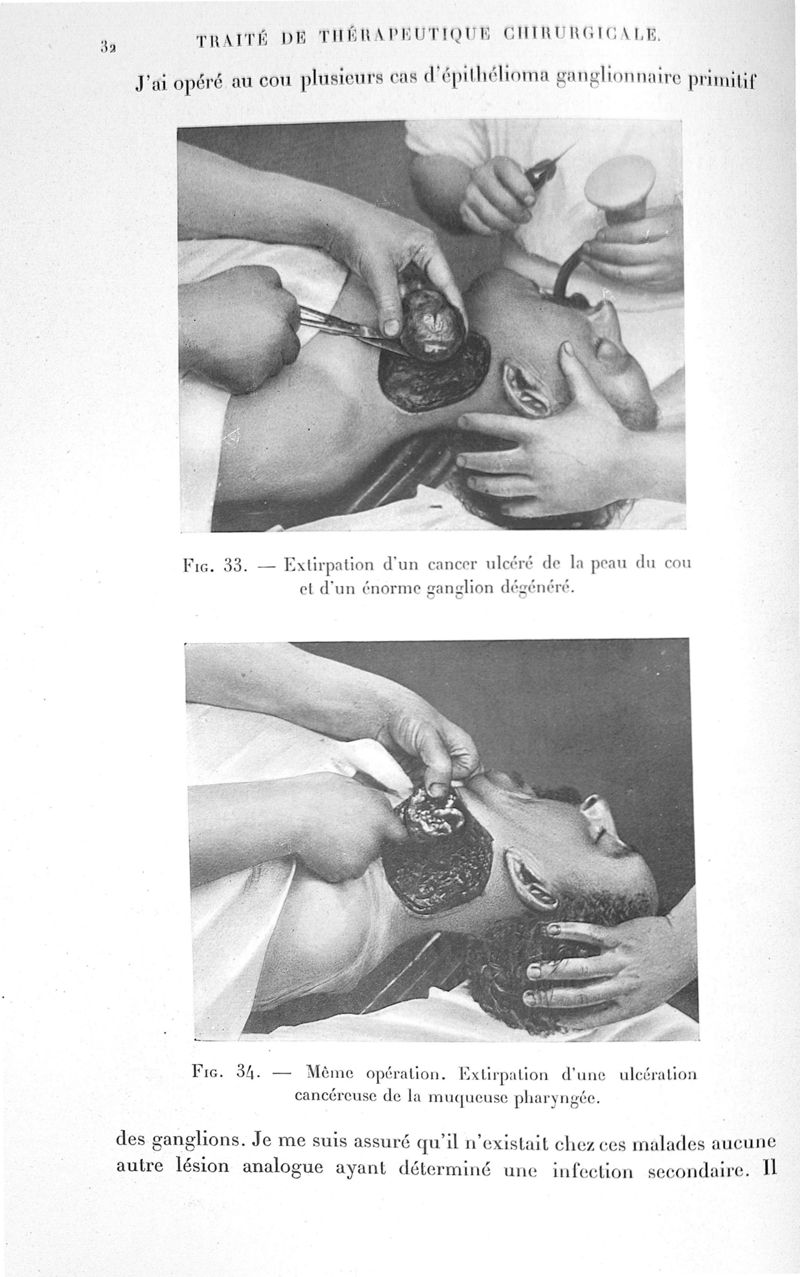 32 TRAITÉ DE THÉRAPEUTIQUE CHIRURGICALE.

J'ai opéré au cou plusieurs cas d'épithélioma ganglionnaire primitif

Fig. 33. — Extirpation d'un cancer ulcéré de la peau du cou et d'un énorme ganglion dégénéré.

Fig. 34. — Même opération. Extirpation d'une ulcération cancéreuse de la muqueuse pharyngée.

des ganglions. Je me suis assuré qu'il n'existait chez ces malades aucune autre lésion analogue ayant déterminé une infection secondaire. Il